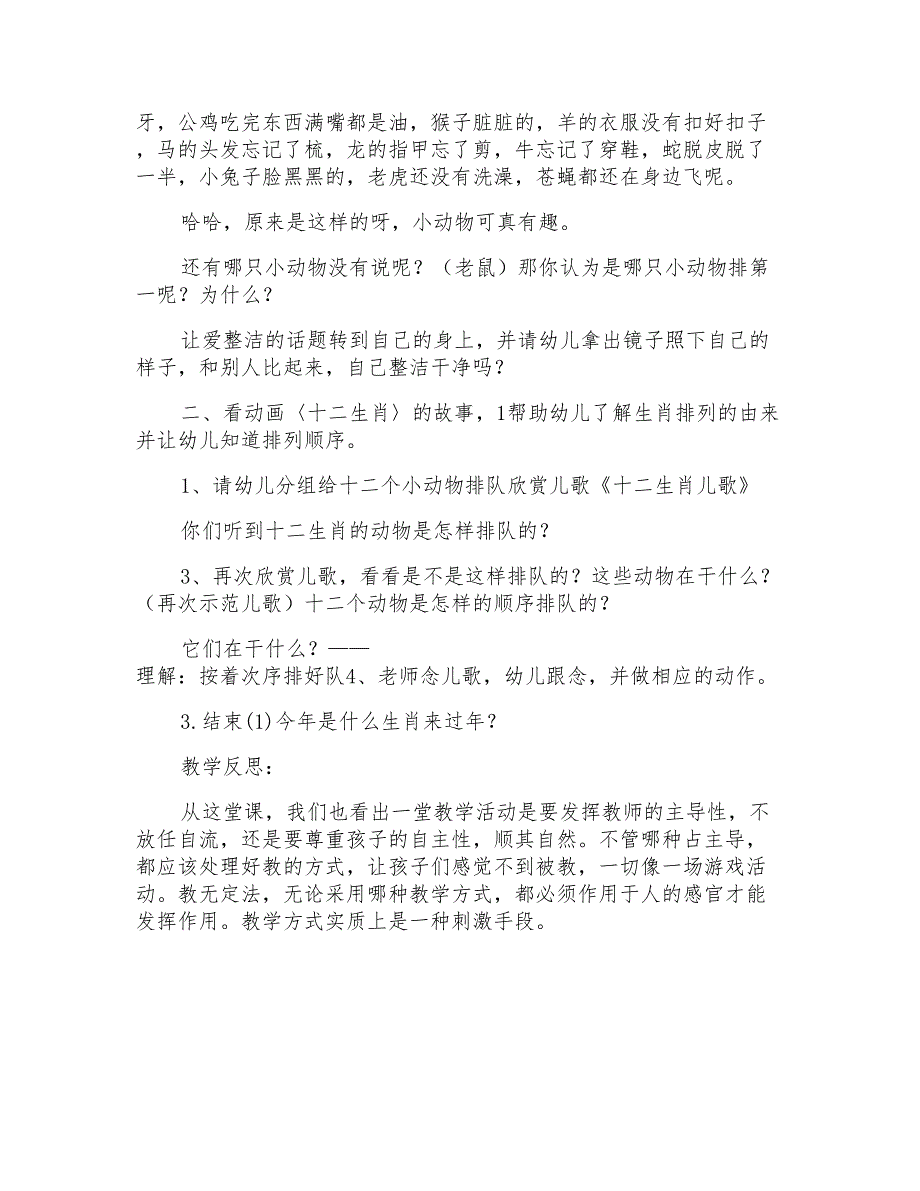 牙，公鸡吃完东西满嘴都是油，猴子脏脏的，羊的衣服没有扣好扣子，马的头发忘记了梳，龙的指甲忘了剪，牛忘记了穿鞋，蛇脱皮脱了一半，小兔子脸黑黑的，老虎还没有洗澡，苍蝇都还在身边飞呢。

哈哈，原来是这样的呀，小动物可真有趣。

还有哪只小动物没有说呢？（老鼠）那你认为是哪只小动物排第一呢？为什么？

让爱整洁的话题转到自己的身上，并请幼儿拿出镜子照下自己的样子，和别人比起来，自己整洁干净吗？

二、看动画〈十二生肖〉的故事，1帮助幼儿了解生肖排列的由来并让幼儿知道排列顺序。

1、请幼儿分组给十二个小动物排队欣赏儿歌《十二生肖儿歌》

你们听到十二生肖的动物是怎样排队的？

3、再次欣赏儿歌，看看是不是这样排队的？这些动物在干什么？（再次示范儿歌）十二个动物是怎样的顺序排队的？

它们在干什么？——
理解：按着次序排好队4、老师念儿歌，幼儿跟念，并做相应的动作。

3.结束(1)今年是什么生肖来过年？

教学反思：

从这堂课，我们也看出一堂教学活动是要发挥教师的主导性，不放任自流，还是要尊重孩子的自主性，顺其自然。不管哪种占主导，都应该处理好教的方式，让孩子们感觉不到被教，一切像一场游戏活动。教无定法，无论采用哪种教学方式，都必须作用于人的感官才能发挥作用。教学方式实质上是一种刺激手段。